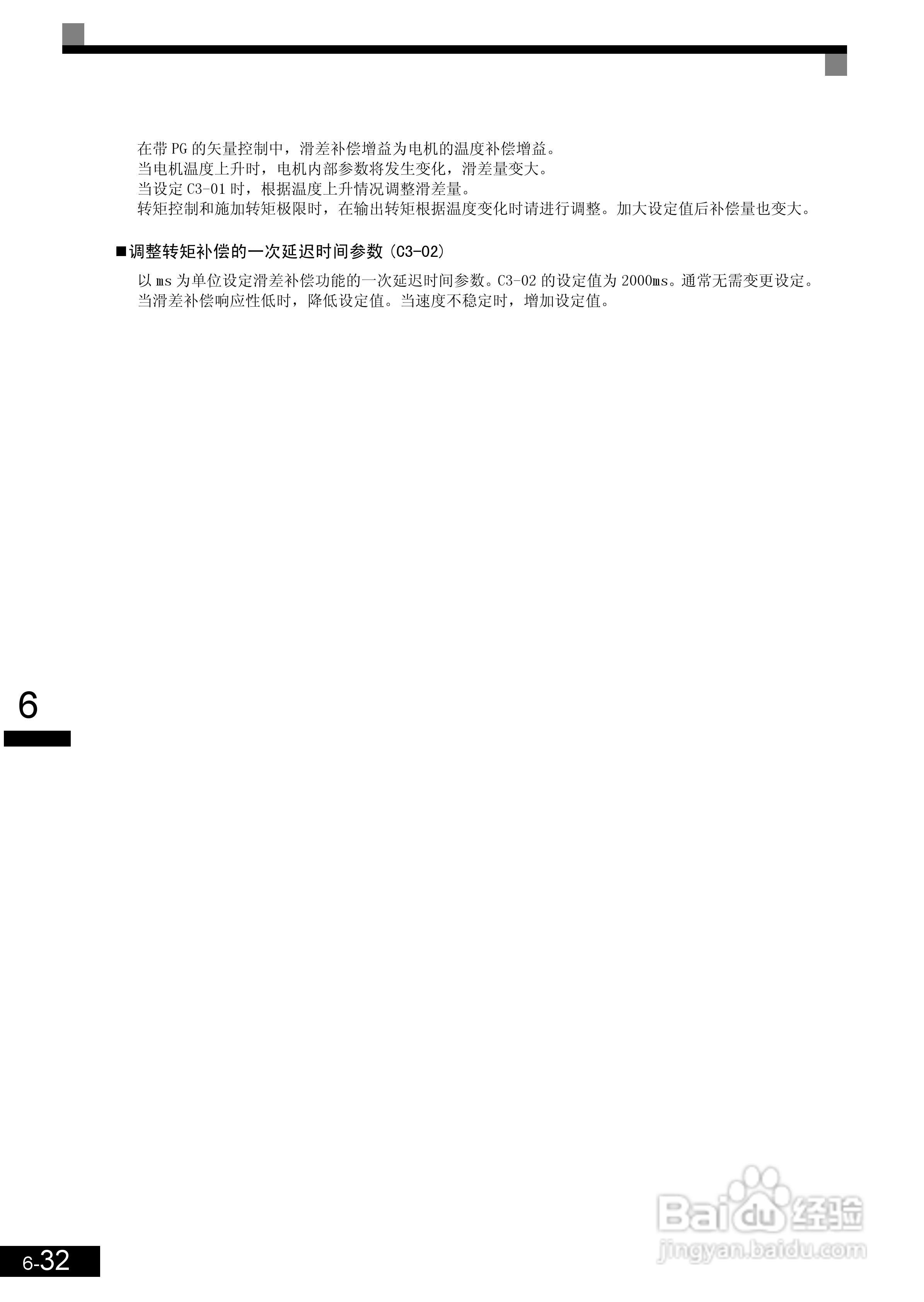 在带PG的矢量控制中，滑差补偿增益为电机的温度补偿增益。
当电机温度上升时，电机内部参数将发生变化，滑差量变大。
当设定C3-01时，根据温度上升情况调整滑差量。
转矩控制和施加转矩极限时，在输出转矩根据温度变化时请进行调整。加大设定值后补偿量也变大。

■调整转矩补偿的一次延迟时间参数（C3-02）

以ms为单位设定滑差补偿功能的一次延迟时间参数。C3-02的设定值为2000ms。通常无需变更设定。
当滑差补偿响应性低时，降低设定值。当速度不稳定时，增加设定值。

6

6-32

Baidu经验
jingyan.baidu.com